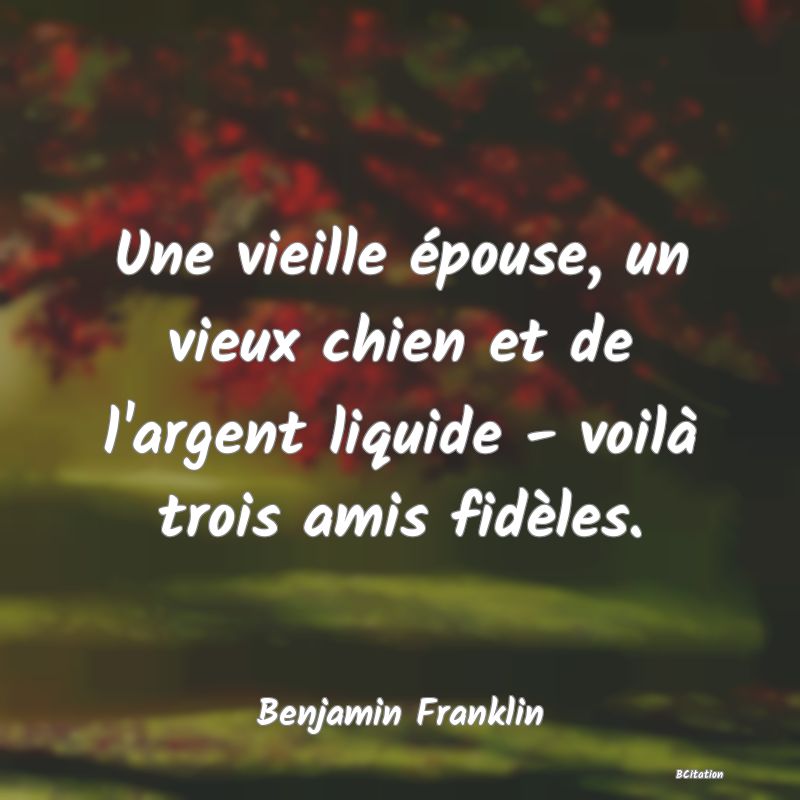 Une vieille épouse, un vieux chien et de l'argent liquide - voilà trois amis fidèles.

Benjamin Franklin

BCitation